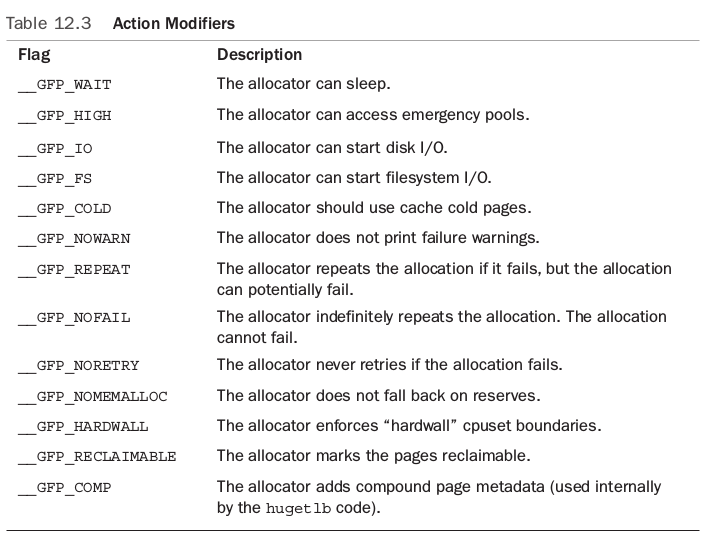 Table 12.3 Action Modifiers

| Flag | Description |
|---|---|
| __GFP_WAIT | The allocator can sleep. |
| __GFP_HIGH | The allocator can access emergency pools. |
| __GFP_IO | The allocator can start disk I/O. |
| __GFP_FS | The allocator can start filesystem I/O. |
| __GFP_COLD | The allocator should use cache cold pages. |
| __GFP_NOWARN | The allocator does not print failure warnings. |
| __GFP_REPEAT | The allocator repeats the allocation if it fails, but the allocation can potentially fail. |
| __GFP_NOFAIL | The allocator indefinitely repeats the allocation. The allocation cannot fail. |
| __GFP_NORETRY | The allocator never retries if the allocation fails. |
| __GFP_NOMEMALLOC | The allocator does not fall back on reserves. |
| __GFP_HARDWALL | The allocator enforces "hardwall" cpuset boundaries. |
| __GFP_RECLAIMABLE | The allocator marks the pages reclaimable. |
| __GFP_COMP | The allocator adds compound page metadata (used internally by the hugetlb code). |